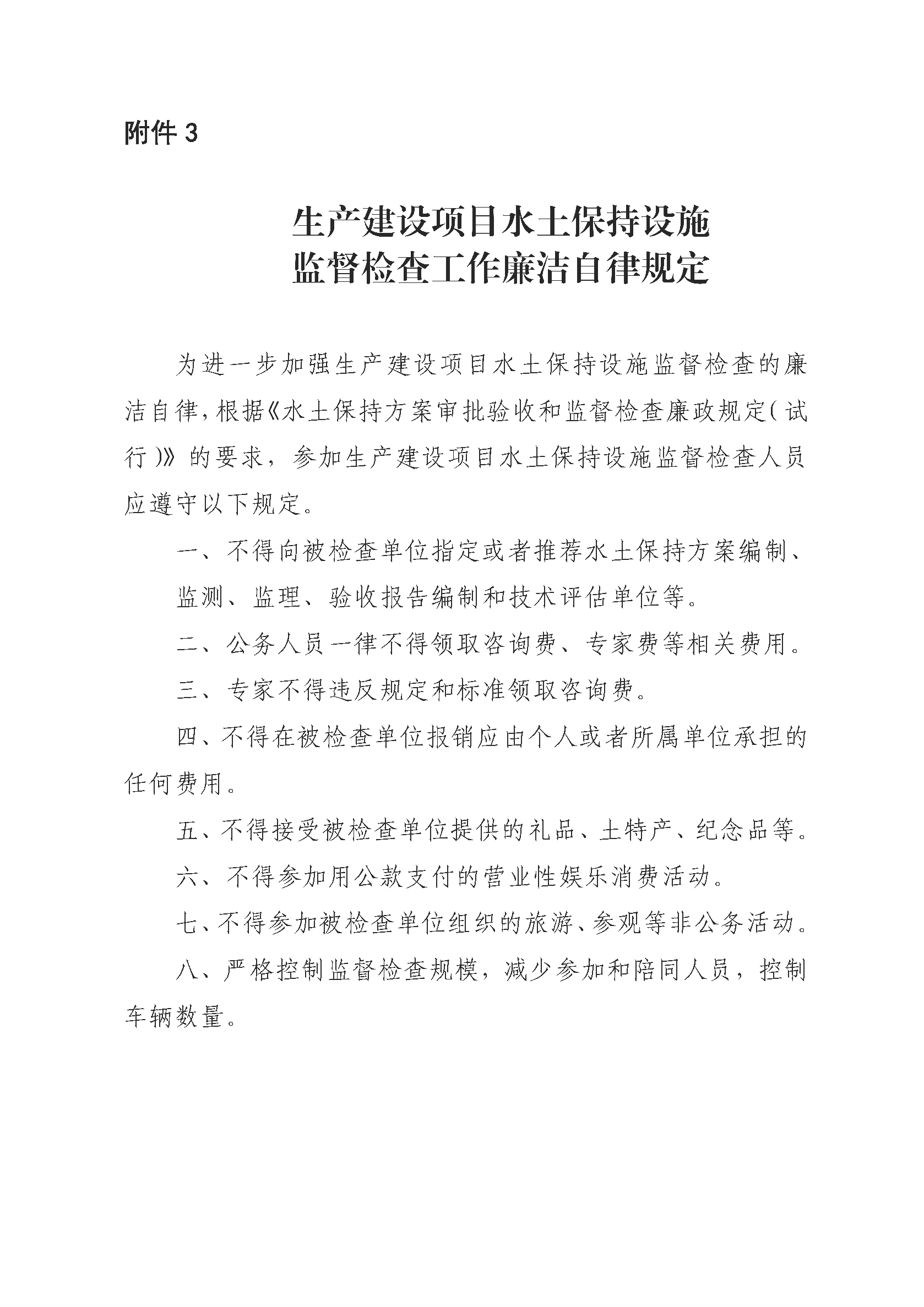 附件 3

生产建设项目水土保持设施
监督检查工作廉洁自律规定

为进一步加强生产建设项目水土保持设施监督检查的廉洁自律，根据《水土保持方案审批验收和监督检查廉政规定（试行）》的要求，参加生产建设项目水土保持设施监督检查人员应遵守以下规定。

一、不得向被检查单位指定或者推荐水土保持方案编制、监测、监理、验收报告编制和技术评估单位等。

二、公务人员一律不得领取咨询费、专家费等相关费用。

三、专家不得违反规定和标准领取咨询费。

四、不得在被检查单位报销应由个人或者所属单位承担的任何费用。

五、不得接受被检查单位提供的礼品、土特产、纪念品等。

六、不得参加用公款支付的营业性娱乐消费活动。

七、不得参加被检查单位组织的旅游、参观等非公务活动。

八、严格控制监督检查规模，减少参加和陪同人员，控制车辆数量。